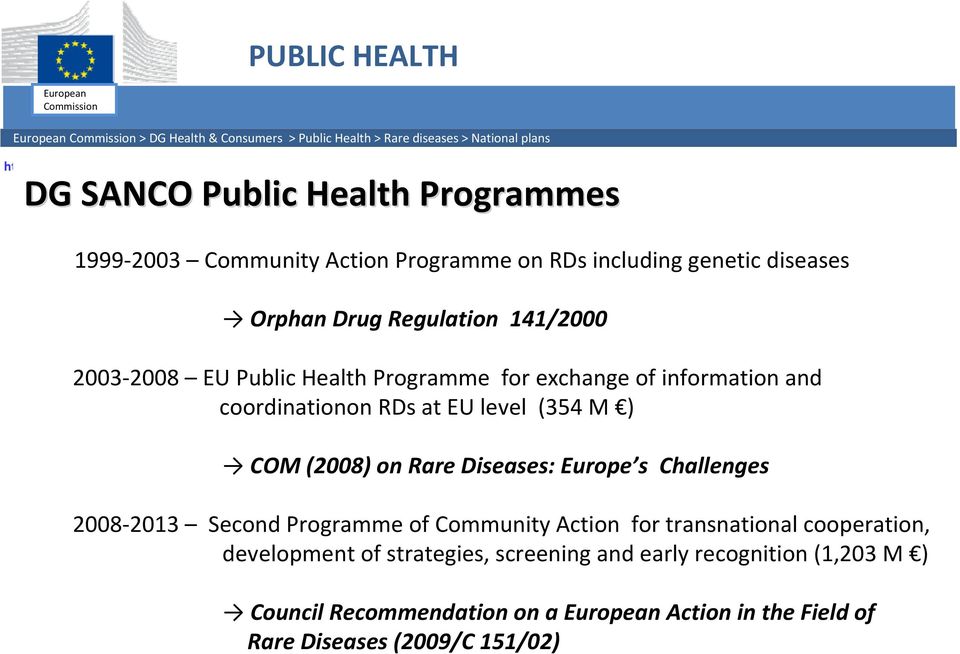 European Commission

PUBLIC HEALTH

European Commission > DG Health & Consumers > Public Health > Rare diseases > National plans

ht

DG SANCO Public Health Programmes

1999-2003 – Community Action Programme on RDs including genetic diseases

→ Orphan Drug Regulation 141/2000

2003-2008 – EU Public Health Programme for exchange of information and coordinationon RDs at EU level (354 M €)

→ COM (2008) on Rare Diseases: Europe's Challenges

2008-2013 – Second Programme of Community Action for transnational cooperation, development of strategies, screening and early recognition (1,203 M €)

→ Council Recommendation on a European Action in the Field of Rare Diseases (2009/C 151/02)